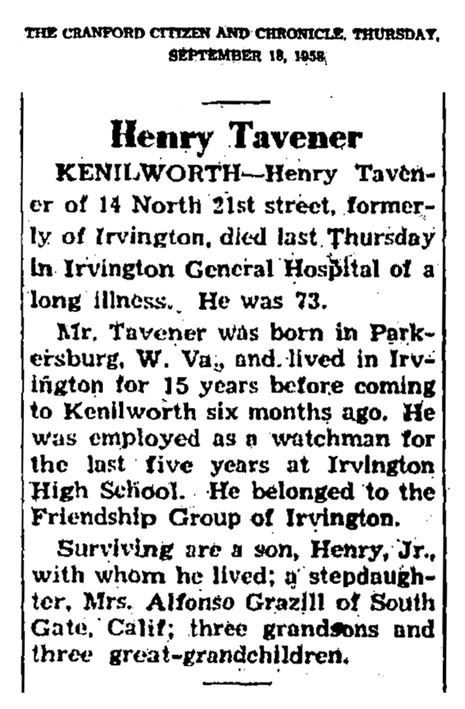 THE CRANFORD CITIZEN AND CHRONICLE, THURSDAY, SEPTEMBER 18, 1958

Henry Tavener

KENILWORTH—Henry Tavener of 14 North 21st street, formerly of Irvington, died last Thursday in Irvington General Hospital of a long illness. He was 73.

Mr. Tavener was born in Parkersburg, W. Va., and lived in Irvington for 15 years before coming to Kenilworth six months ago. He was employed as a watchman for the last five years at Irvington High School. He belonged to the Friendship Group of Irvington.

Surviving are a son, Henry, Jr., with whom he lived; a stepdaughter, Mrs. Alfonso Grazill of South Gate, Calif; three grandsons and three great-grandchildren.